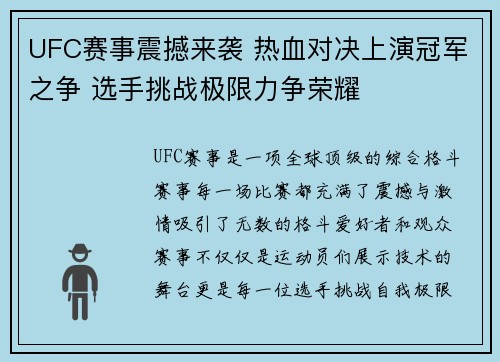 UFC赛事震撼来袭 热血对决上演冠军之争 选手挑战极限力争荣耀

UFC赛事是一项全球顶级的综合格斗赛事每一场比赛都充满了震撼与激情吸引了无数的格斗爱好者和观众赛事不仅仅是运动员们展示技术的舞台更是每一位选手挑战自我极限